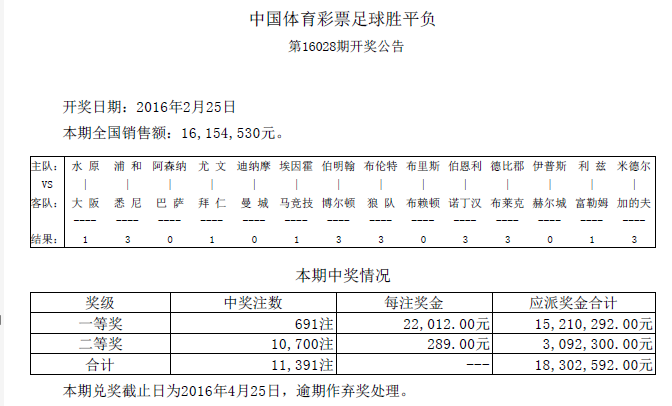 中国体育彩票足球胜平负

第16028期开奖公告

开奖日期：2016年2月25日

本期全国销售额：16，154，530元。

| 主队： | 水 原 | 浦 和 | 阿森纳 | 尤 文 | 迪纳摩 | 埃因霍 | 伯明翰 | 布伦特 | 布里斯 | 伯恩利 | 德比郡 | 伊普斯 | 利 兹 | 米德尔 |
|---|---|---|---|---|---|---|---|---|---|---|---|---|---|---|
| VS | \| | \| | \| | \| | \| | \| | \| | \| | \| | \| | \| | \| | \| | \| |
| 客队： | 大 阪 | 悉 尼 | 巴 萨 | 拜 仁 | 曼 城 | 马竞技 | 博尔顿 | 狼 队 | 布赖顿 | 诺丁汉 | 布莱克 | 赫尔城 | 富勒姆 | 加的夫 |
| | ---- | ---- | ---- | ---- | ---- | ---- | ---- | ---- | ---- | ---- | ---- | ---- | ---- | ---- |
| 结果： | 1 | 3 | 0 | 1 | 0 | 1 | 3 | 3 | 0 | 3 | 3 | 0 | 1 | 3 |

本期中奖情况

| 奖级 | 中奖注数 | 每注奖金 | 应派奖金合计 |
|---|---|---|---|
| 一等奖 | 691注 | 22，012．00元 | 15，210，292．00元 |
| 二等奖 | 10，700注 | 289．00元 | 3，092，300．00元 |
| 合计 | 11，391注 | --- | 18，302，592．00元 |

本期兑奖截止日为2016年4月25日，逾期作弃奖处理。